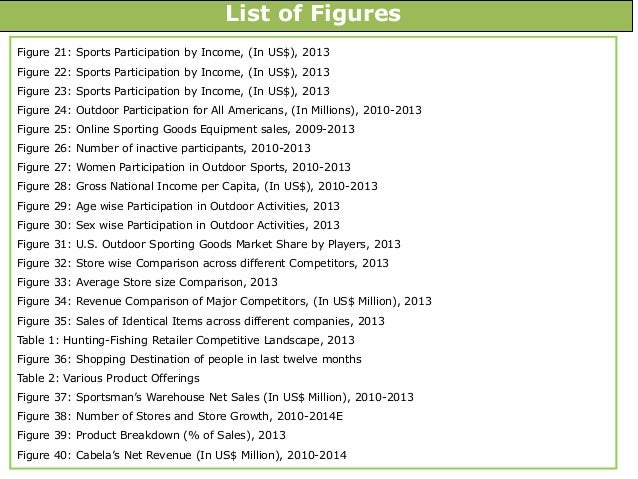 List of Figures

Figure 21: Sports Participation by Income, (In US$), 2013
Figure 22: Sports Participation by Income, (In US$), 2013
Figure 23: Sports Participation by Income, (In US$), 2013
Figure 24: Outdoor Participation for All Americans, (In Millions), 2010-2013
Figure 25: Online Sporting Goods Equipment sales, 2009-2013
Figure 26: Number of inactive participants, 2010-2013
Figure 27: Women Participation in Outdoor Sports, 2010-2013
Figure 28: Gross National Income per Capita, (In US$), 2010-2013
Figure 29: Age wise Participation in Outdoor Activities, 2013
Figure 30: Sex wise Participation in Outdoor Activities, 2013
Figure 31: U.S. Outdoor Sporting Goods Market Share by Players, 2013
Figure 32: Store wise Comparison across different Competitors, 2013
Figure 33: Average Store size Comparison, 2013
Figure 34: Revenue Comparison of Major Competitors, (In US$ Million), 2013
Figure 35: Sales of Identical Items across different companies, 2013
Table 1: Hunting-Fishing Retailer Competitive Landscape, 2013
Figure 36: Shopping Destination of people in last twelve months
Table 2: Various Product Offerings
Figure 37: Sportsman's Warehouse Net Sales (In US$ Million), 2010-2013
Figure 38: Number of Stores and Store Growth, 2010-2014E
Figure 39: Product Breakdown (% of Sales), 2013
Figure 40: Cabela's Net Revenue (In US$ Million), 2010-2014